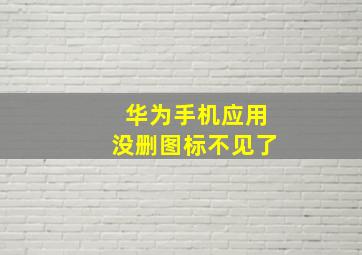 华为手机应用
没删图标不见了